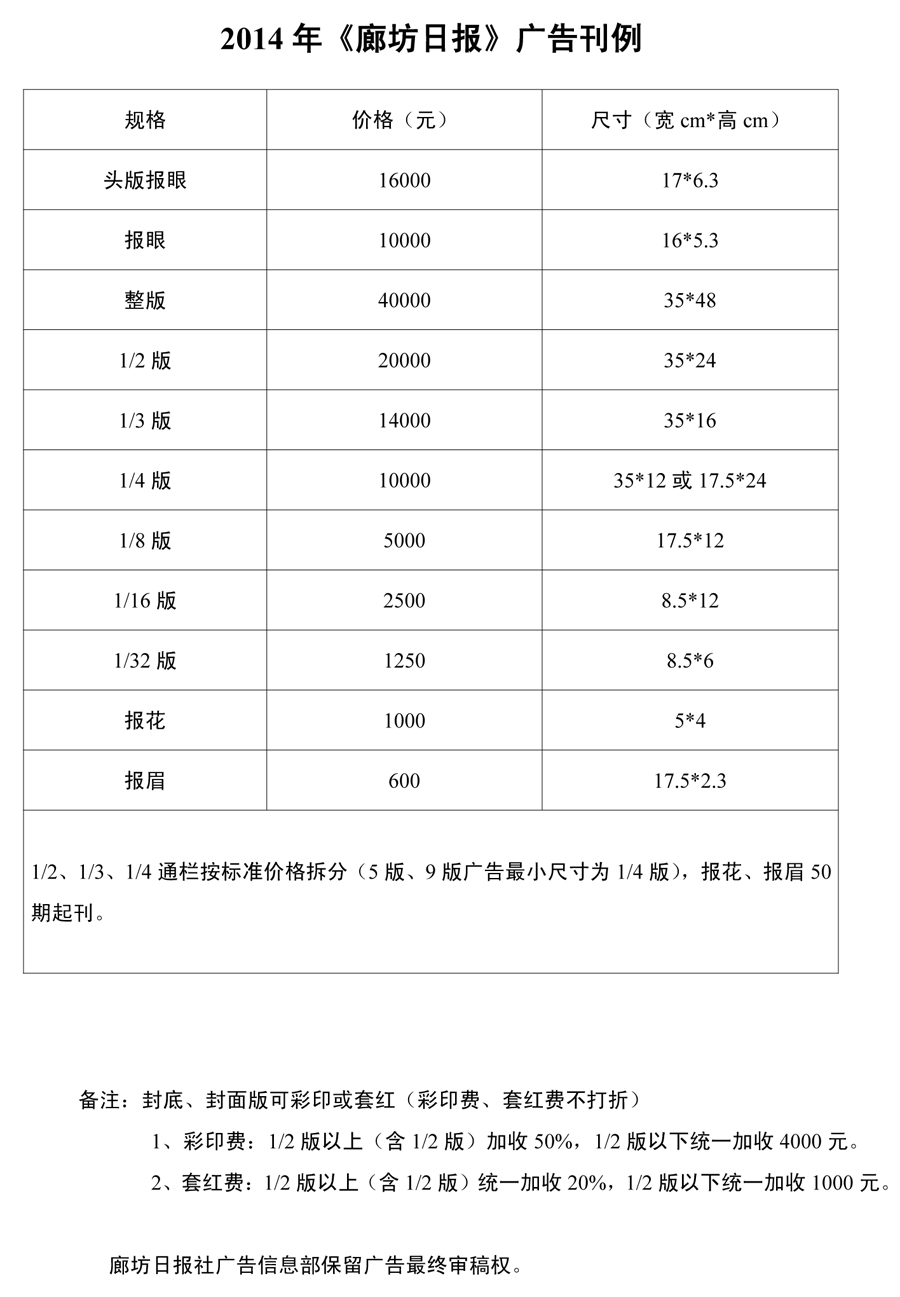 2014 年《廊坊日报》广告刊例

| 规格 | 价格（元） | 尺寸（宽 cm*高 cm） |
|---|---|---|
| 头版报眼 | 16000 | 17*6.3 |
| 报眼 | 10000 | 16*5.3 |
| 整版 | 40000 | 35*48 |
| 1/2 版 | 20000 | 35*24 |
| 1/3 版 | 14000 | 35*16 |
| 1/4 版 | 10000 | 35*12 或 17.5*24 |
| 1/8 版 | 5000 | 17.5*12 |
| 1/16 版 | 2500 | 8.5*12 |
| 1/32 版 | 1250 | 8.5*6 |
| 报花 | 1000 | 5*4 |
| 报眉 | 600 | 17.5*2.3 |

1/2、1/3、1/4 通栏按标准价格拆分（5 版、9 版广告最小尺寸为 1/4 版），报花、报眉 50 期起刊。

备注：封底、封面版可彩印或套红（彩印费、套红费不打折）

1、彩印费：1/2 版以上（含 1/2 版）加收 50%，1/2 版以下统一加收 4000 元。

2、套红费：1/2 版以上（含 1/2 版）统一加收 20%，1/2 版以下统一加收 1000 元。

廊坊日报社广告信息部保留广告最终审稿权。